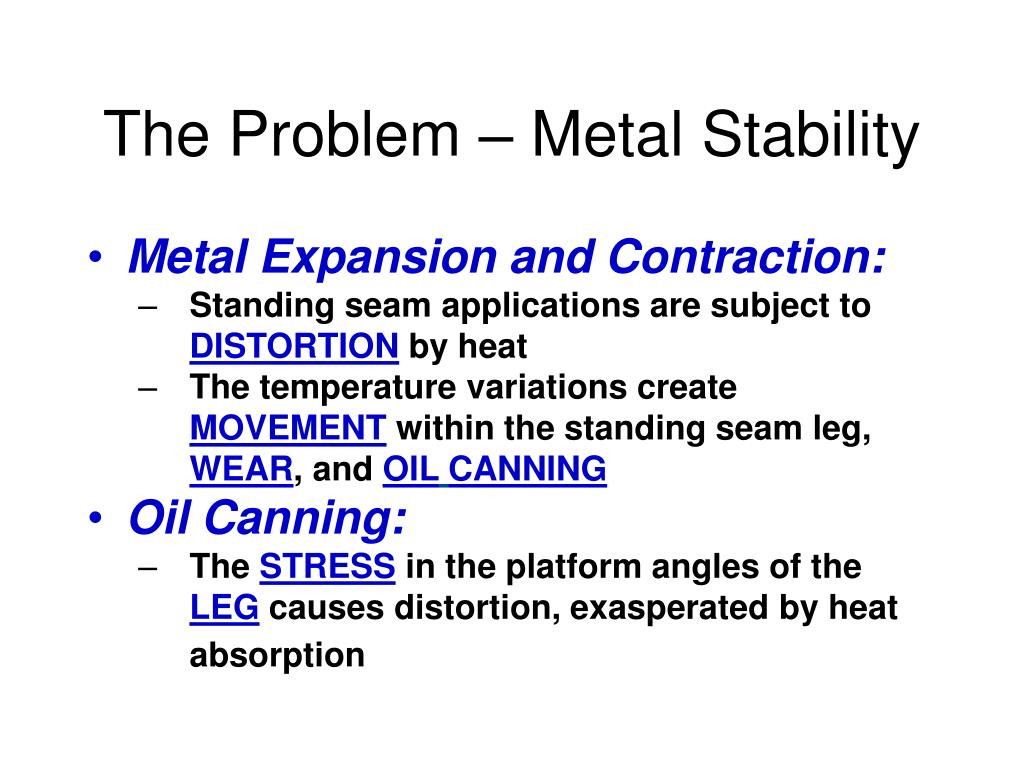 The Problem – Metal Stability

• Metal Expansion and Contraction:
– Standing seam applications are subject to DISTORTION by heat
– The temperature variations create MOVEMENT within the standing seam leg, WEAR, and OIL CANNING

• Oil Canning:
– The STRESS in the platform angles of the LEG causes distortion, exasperated by heat absorption